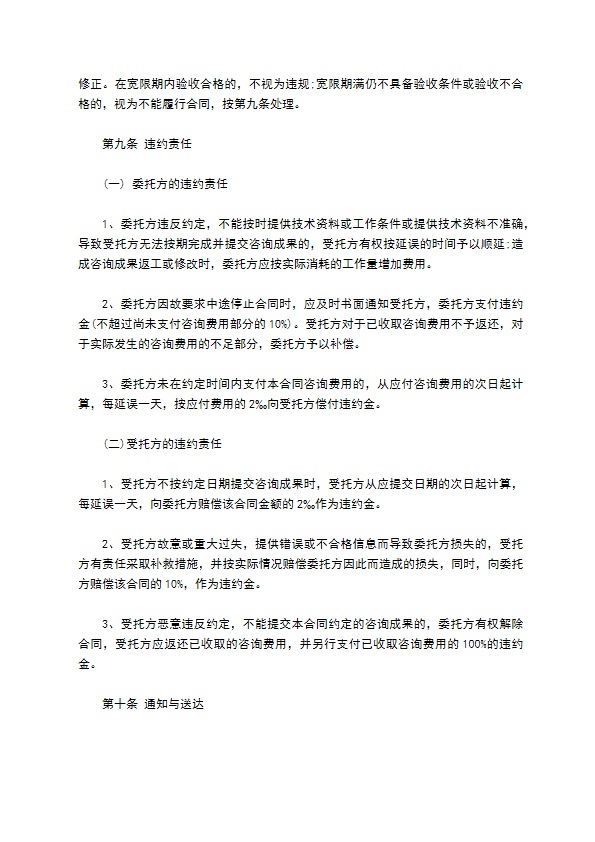 修正。在宽限期内验收合格的，不视为违规；宽限期满仍不具备验收条件或验收不合格的，视为不能履行合同，按第九条处理。

第九条 违约责任

（一）委托方的违约责任

1、委托方违反约定，不能按时提供技术资料或工作条件或提供技术资料不准确，导致受托方无法按期完成并提交咨询成果的，受托方有权按延误的时间予以顺延；造成咨询成果返工或修改时，委托方应按实际消耗的工作量增加费用。

2、委托方因故要求中途停止合同时，应及时书面通知受托方，委托方支付违约金（不超过尚未支付咨询费用部分的 10%）。受托方对于已收取咨询费用不予返还，对于实际发生的咨询费用的不足部分，委托方予以补偿。

3、委托方未在约定时间内支付本合同咨询费用的，从应付咨询费用的次日起计算，每延误一天，按应付费用的 2‰向受托方偿付违约金。

（二）受托方的违约责任

1、受托方不按约定日期提交咨询成果时，受托方从应提交日期的次日起计算，每延误一天，向委托方赔偿该合同金额的 2‰作为违约金。

2、受托方故意或重大过失，提供错误或不合格信息而导致委托方损失的，受托方有责任采取补救措施，并按实际情况赔偿委托方因此而造成的损失，同时，向委托方赔偿该合同的 10%，作为违约金。

3、受托方恶意违反约定，不能提交本合同约定的咨询成果的，委托方有权解除合同，受托方应返还已收取的咨询费用，并另行支付已收取咨询费用的 100%的违约金。

第十条 通知与送达